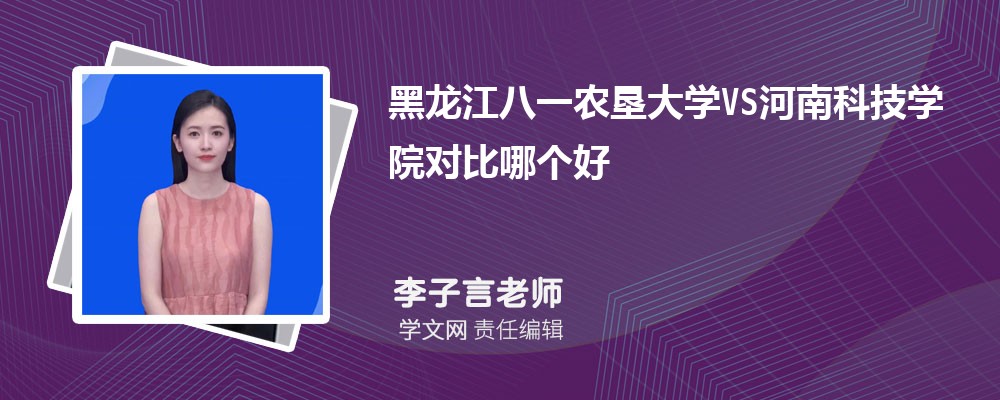 黑龙江八一农垦大学VS河南科技学院对比哪个好

李子言老师

学文网 责任编辑